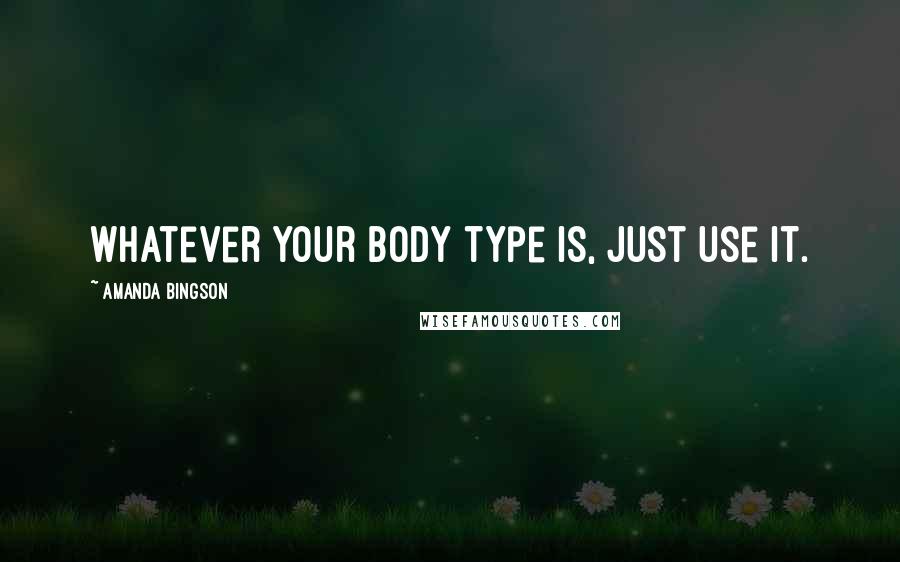 WHATEVER YOUR BODY TYPE IS, JUST USE IT.

~ AMANDA BINGSON

WISEFAMOUSQUOTES.COM